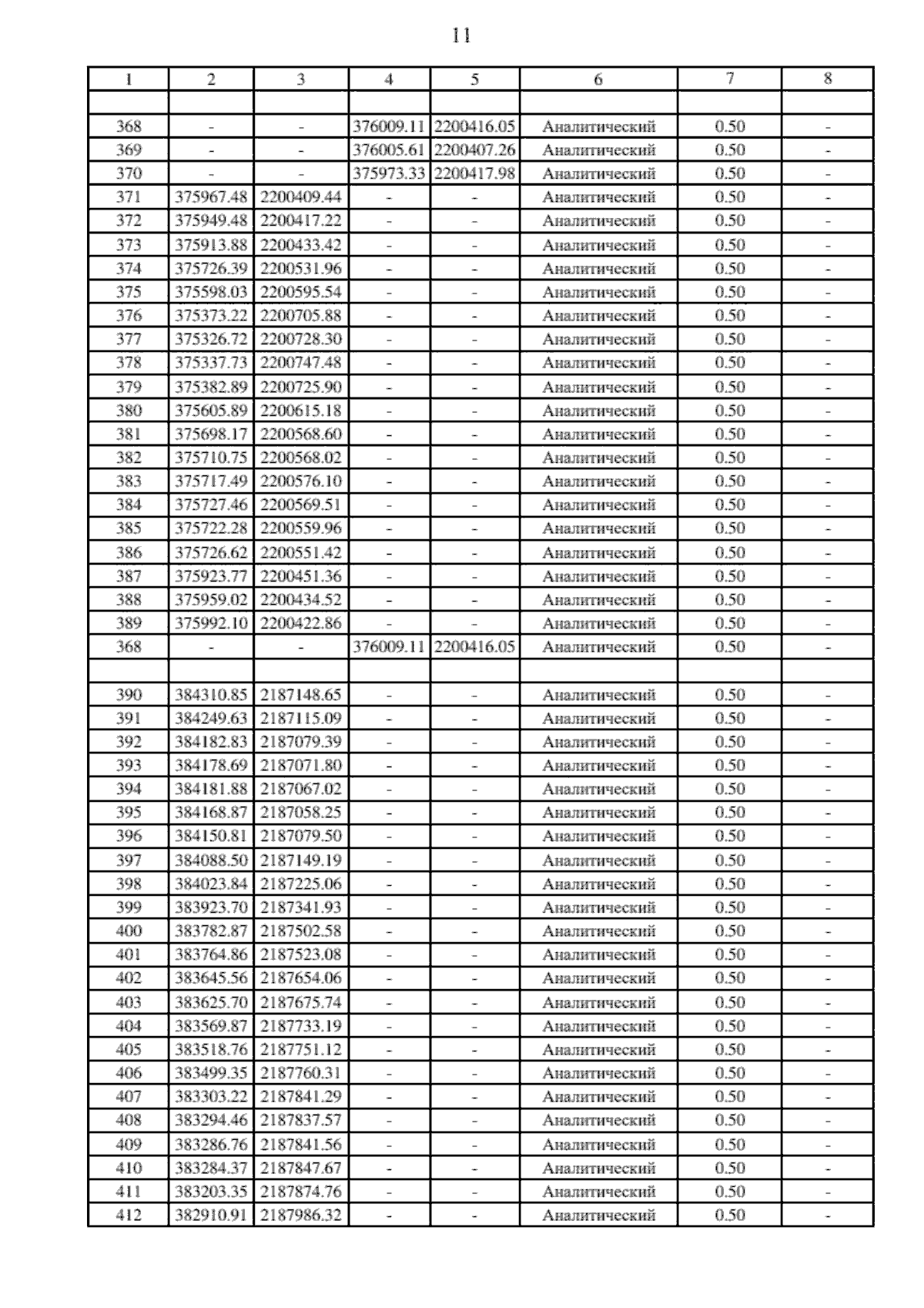 11

| 1 | 2 | 3 | 4 | 5 | 6 | 7 | 8 |
|---|---|---|---|---|---|---|---|
| | | | | | | | |
| 368 | - | - | 376009.11 | 2200416.05 | Аналитический | 0.50 | - |
| 369 | - | - | 376005.61 | 2200407.26 | Аналитический | 0.50 | - |
| 370 | - | - | 375973.33 | 2200417.98 | Аналитический | 0.50 | - |
| 371 | 375967.48 | 2200409.44 | - | - | Аналитический | 0.50 | - |
| 372 | 375949.48 | 2200417.22 | - | - | Аналитический | 0.50 | - |
| 373 | 375913.88 | 2200433.42 | - | - | Аналитический | 0.50 | - |
| 374 | 375726.39 | 2200531.96 | - | - | Аналитический | 0.50 | - |
| 375 | 375598.03 | 2200595.54 | - | - | Аналитический | 0.50 | - |
| 376 | 375373.22 | 2200705.88 | - | - | Аналитический | 0.50 | - |
| 377 | 375326.72 | 2200728.30 | - | - | Аналитический | 0.50 | - |
| 378 | 375337.73 | 2200747.48 | - | - | Аналитический | 0.50 | - |
| 379 | 375382.89 | 2200725.90 | - | - | Аналитический | 0.50 | - |
| 380 | 375605.89 | 2200615.18 | - | - | Аналитический | 0.50 | - |
| 381 | 375698.17 | 2200568.60 | - | - | Аналитический | 0.50 | - |
| 382 | 375710.75 | 2200568.02 | - | - | Аналитический | 0.50 | - |
| 383 | 375717.49 | 2200576.10 | - | - | Аналитический | 0.50 | - |
| 384 | 375727.46 | 2200569.51 | - | - | Аналитический | 0.50 | - |
| 385 | 375722.28 | 2200559.96 | - | - | Аналитический | 0.50 | - |
| 386 | 375726.62 | 2200551.42 | - | - | Аналитический | 0.50 | - |
| 387 | 375923.77 | 2200451.36 | - | - | Аналитический | 0.50 | - |
| 388 | 375959.02 | 2200434.52 | - | - | Аналитический | 0.50 | - |
| 389 | 375992.10 | 2200422.86 | - | - | Аналитический | 0.50 | - |
| 368 | - | - | 376009.11 | 2200416.05 | Аналитический | 0.50 | - |
| | | | | | | | |
| 390 | 384310.85 | 2187148.65 | - | - | Аналитический | 0.50 | - |
| 391 | 384249.63 | 2187115.09 | - | - | Аналитический | 0.50 | - |
| 392 | 384182.83 | 2187079.39 | - | - | Аналитический | 0.50 | - |
| 393 | 384178.69 | 2187071.80 | - | - | Аналитический | 0.50 | - |
| 394 | 384181.88 | 2187067.02 | - | - | Аналитический | 0.50 | - |
| 395 | 384168.87 | 2187058.25 | - | - | Аналитический | 0.50 | - |
| 396 | 384150.81 | 2187079.50 | - | - | Аналитический | 0.50 | - |
| 397 | 384088.50 | 2187149.19 | - | - | Аналитический | 0.50 | - |
| 398 | 384023.84 | 2187225.06 | - | - | Аналитический | 0.50 | - |
| 399 | 383923.70 | 2187341.93 | - | - | Аналитический | 0.50 | - |
| 400 | 383782.87 | 2187502.58 | - | - | Аналитический | 0.50 | - |
| 401 | 383764.86 | 2187523.08 | - | - | Аналитический | 0.50 | - |
| 402 | 383645.56 | 2187654.06 | - | - | Аналитический | 0.50 | - |
| 403 | 383625.70 | 2187675.74 | - | - | Аналитический | 0.50 | - |
| 404 | 383569.87 | 2187733.19 | - | - | Аналитический | 0.50 | - |
| 405 | 383518.76 | 2187751.12 | - | - | Аналитический | 0.50 | - |
| 406 | 383499.35 | 2187760.31 | - | - | Аналитический | 0.50 | - |
| 407 | 383303.22 | 2187841.29 | - | - | Аналитический | 0.50 | - |
| 408 | 383294.46 | 2187837.57 | - | - | Аналитический | 0.50 | - |
| 409 | 383286.76 | 2187841.56 | - | - | Аналитический | 0.50 | - |
| 410 | 383284.37 | 2187847.67 | - | - | Аналитический | 0.50 | - |
| 411 | 383203.35 | 2187874.76 | - | - | Аналитический | 0.50 | - |
| 412 | 382910.91 | 2187986.32 | - | - | Аналитический | 0.50 | - |